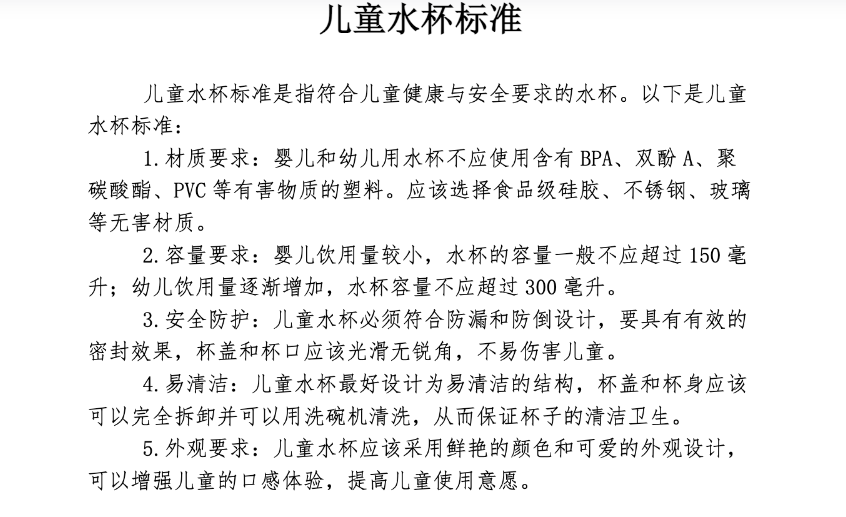 儿童水杯标准

儿童水杯标准是指符合儿童健康与安全要求的水杯。以下是儿童水杯标准：

1.材质要求：婴儿和幼儿用水杯不应使用含有 BPA、双酚 A、聚碳酸酯、PVC 等有害物质的塑料。应该选择食品级硅胶、不锈钢、玻璃等无害材质。

2.容量要求：婴儿饮用量较小，水杯的容量一般不应超过 150 毫升；幼儿饮用量逐渐增加，水杯容量不应超过 300 毫升。

3.安全防护：儿童水杯必须符合防漏和防倒设计，要具有有效的密封效果，杯盖和杯口应该光滑无锐角，不易伤害儿童。

4.易清洁：儿童水杯最好设计为易清洁的结构，杯盖和杯身应该可以完全拆卸并可以用洗碗机清洗，从而保证杯子的清洁卫生。

5.外观要求：儿童水杯应该采用鲜艳的颜色和可爱的外观设计，可以增强儿童的口感体验，提高儿童使用意愿。